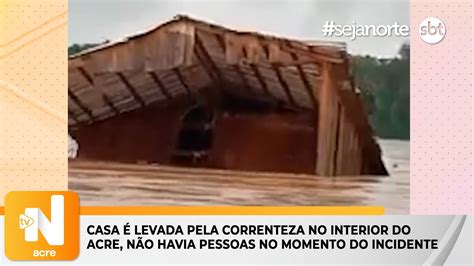 #sejanorte sbt

tv N acre

CASA É LEVADA PELA CORRENTEZA NO INTERIOR DO ACRE, NÃO HAVIA PESSOAS NO MOMENTO DO INCIDENTE